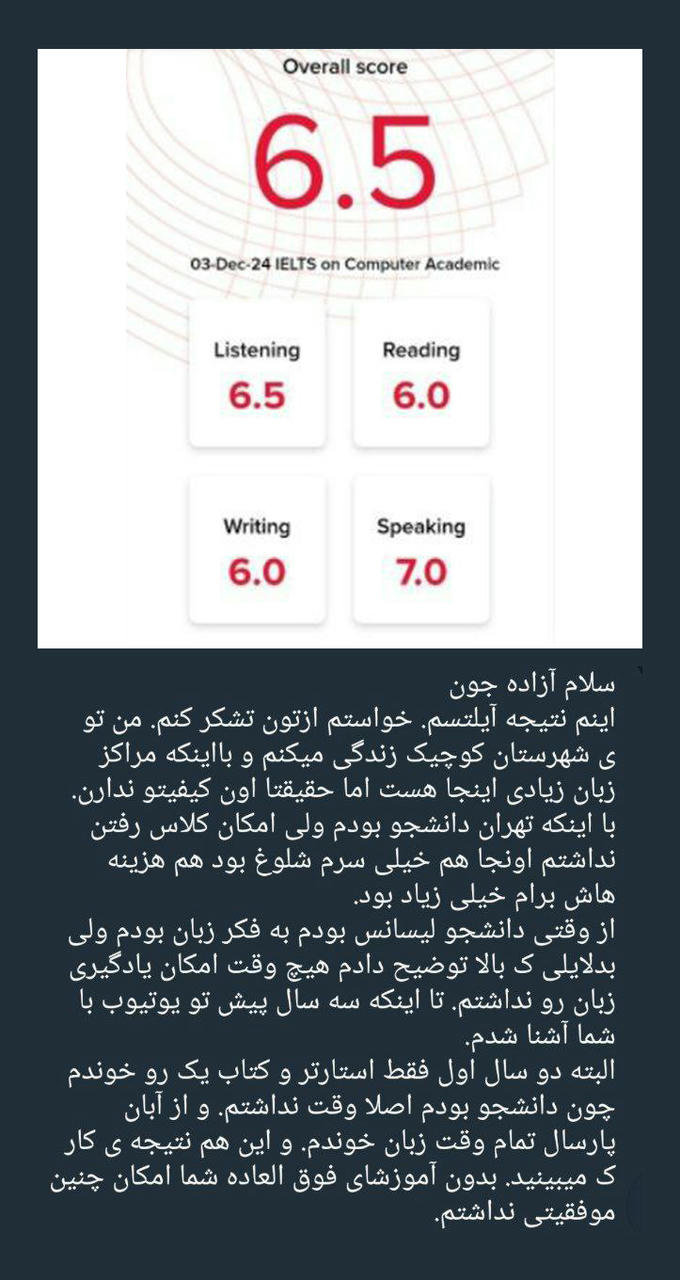 Overall score

6.5

03-Dec-24 IELTS on Computer Academic

Listening
6.5

Reading
6.0

Writing
6.0

Speaking
7.0

سلام آزاده جون
اینم نتیجه آیلتسم. خواستم ازتون تشکر کنم. من تو ی شهرستان کوچیک زندگی میکنم و بااینکه مراکز زبان زیادی اینجا هست اما حقیقتا اون کیفیتو ندارن. با اینکه تهران دانشجو بودم ولی امکان کلاس رفتن نداشتم اونجا هم خیلی سرم شلوغ بود هم هزینه هاش برام خیلی زیاد بود.
از وقتی دانشجو لیسانس بودم به فکر زبان بودم ولی بدلایلی ک بالا توضیح دادم هیچ وقت امکان یادگیری زبان رو نداشتم. تا اینکه سه سال پیش تو یوتیوب با شما آشنا شدم.
البته دو سال اول فقط استارتر و کتاب یک رو خوندم چون دانشجو بودم اصلا وقت نداشتم. و از آبان پارسال تمام وقت زبان خوندم. و این هم نتیجه ی کار ک میبینید. بدون آموزشای فوق العاده شما امکان چنین موفقیتی نداشتم.